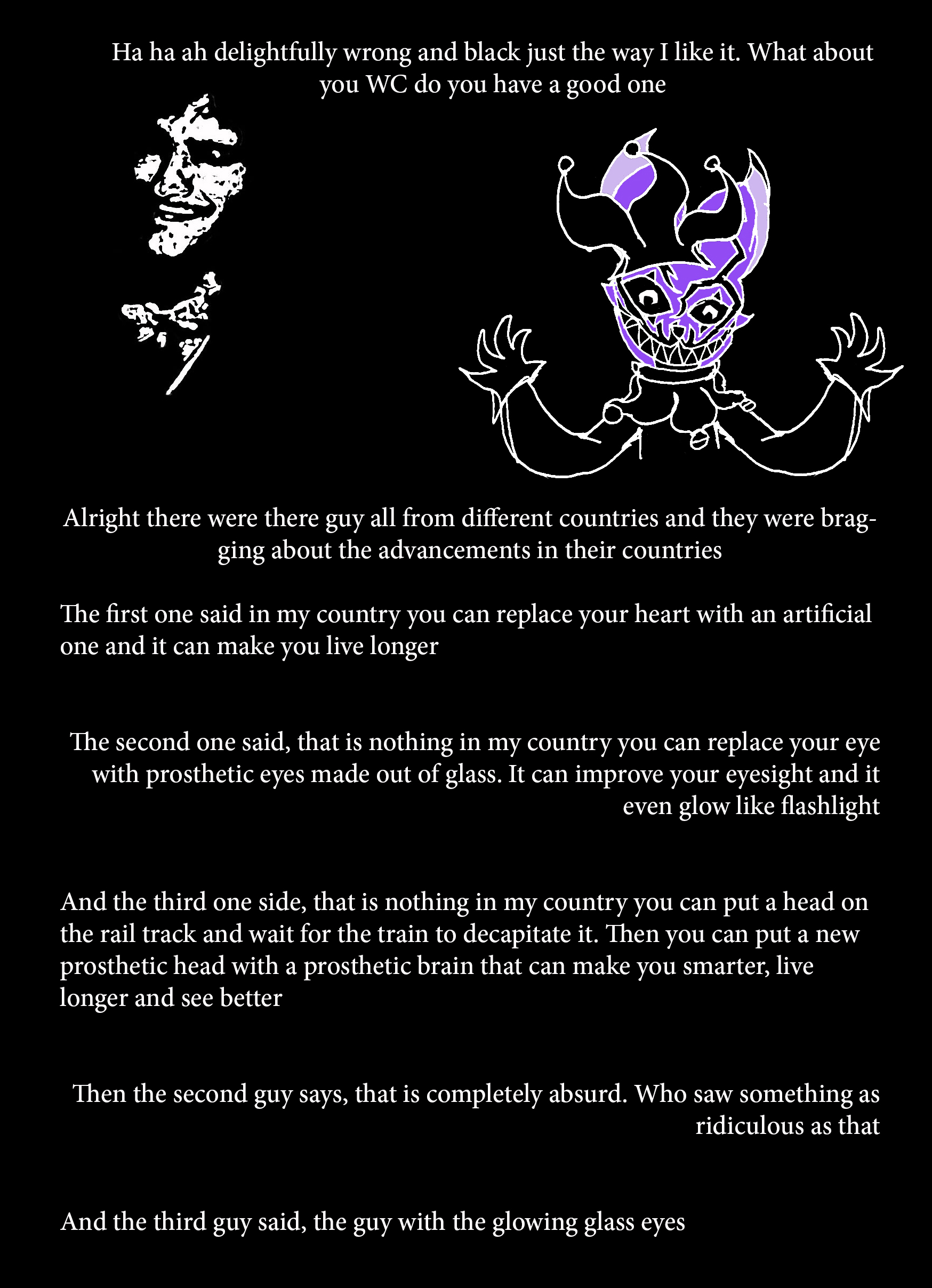 Ha ha ah delightfully wrong and black just the way I like it. What about you WC do you have a good one

Alright there were there guy all from different countries and they were bragging about the advancements in their countries

The first one said in my country you can replace your heart with an artificial one and it can make you live longer

The second one said, that is nothing in my country you can replace your eye with prosthetic eyes made out of glass. It can improve your eyesight and it even glow like flashlight

And the third one side, that is nothing in my country you can put a head on the rail track and wait for the train to decapitate it. Then you can put a new prosthetic head with a prosthetic brain that can make you smarter, live longer and see better

Then the second guy says, that is completely absurd. Who saw something as ridiculous as that

And the third guy said, the guy with the glowing glass eyes